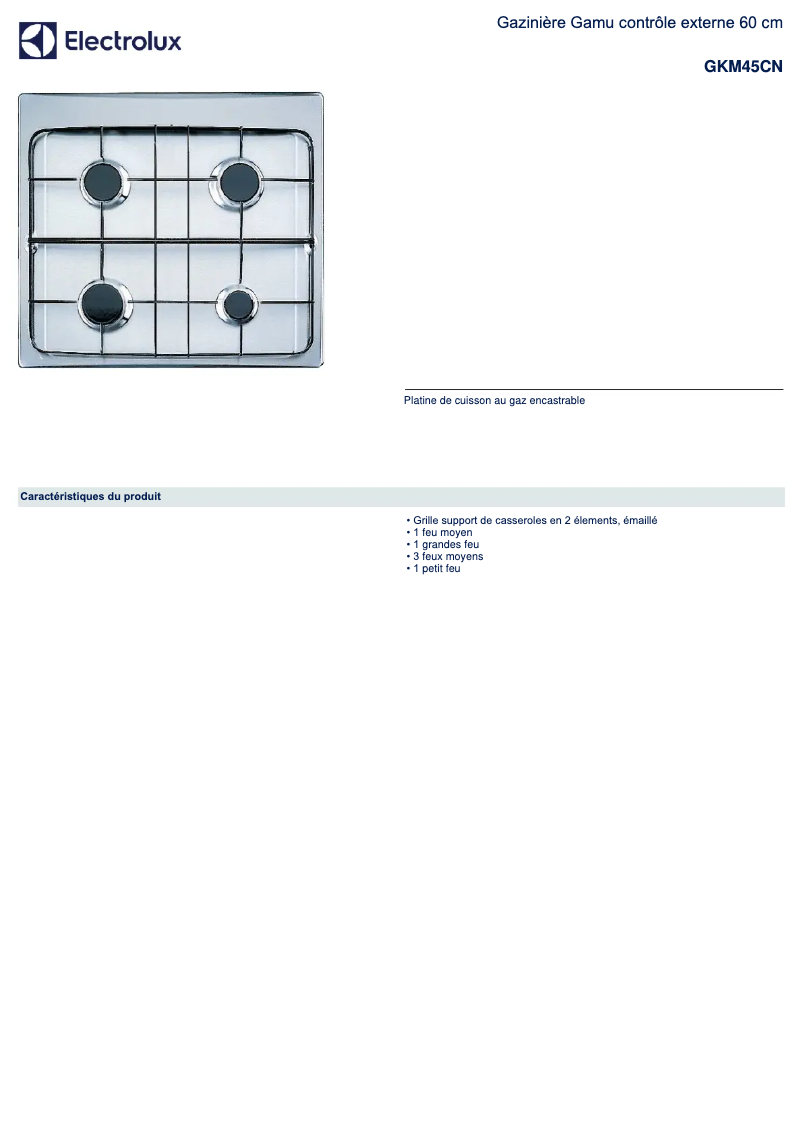 Electrolux

Gazinière Gamu contrôle externe 60 cm

GKM45CN

Platine de cuisson au gaz encastrable

Caractéristiques du produit

• Grille support de casseroles en 2 élements, émaillé
• 1 feu moyen
• 1 grandes feu
• 3 feux moyens
• 1 petit feu